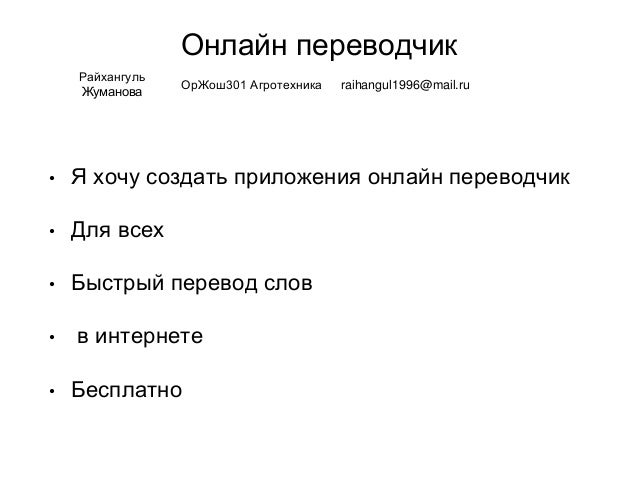 Онлайн переводчик

Райхангуль Жуманова

ОрЖош301 Агротехника

raihangul1996@mail.ru

• Я хочу создать приложения онлайн переводчик

• Для всех

• Быстрый перевод слов

• в интернете

• Бесплатно